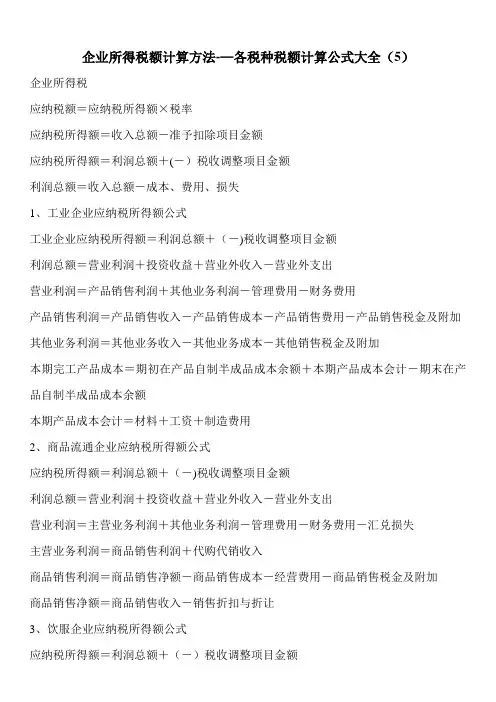 企业所得税额计算方法-—各税种税额计算公式大全（5）

企业所得税

应纳税额＝应纳税所得额×税率

应纳税所得额＝收入总额－准予扣除项目金额

应纳税所得额＝利润总额＋(－）税收调整项目金额

利润总额＝收入总额－成本、费用、损失

1、工业企业应纳税所得额公式

工业企业应纳税所得额＝利润总额＋（－)税收调整项目金额

利润总额＝营业利润＋投资收益＋营业外收入－营业外支出

营业利润＝产品销售利润＋其他业务利润－管理费用－财务费用

产品销售利润＝产品销售收入－产品销售成本－产品销售费用－产品销售税金及附加

其他业务利润＝其他业务收入－其他业务成本－其他销售税金及附加

本期完工产品成本＝期初在产品自制半成品成本余额＋本期产品成本会计－期末在产品自制半成品成本余额

本期产品成本会计＝材料＋工资＋制造费用

2、商品流通企业应纳税所得额公式

应纳税所得额＝利润总额＋（－)税收调整项目金额

利润总额＝营业利润＋投资收益＋营业外收入－营业外支出

营业利润＝主营业务利润＋其他业务利润－管理费用－财务费用－汇兑损失

主营业务利润＝商品销售利润＋代购代销收入

商品销售利润＝商品销售净额－商品销售成本－经营费用－商品销售税金及附加

商品销售净额＝商品销售收入－销售折扣与折让

3、饮服企业应纳税所得额公式

应纳税所得额＝利润总额＋（－）税收调整项目金额